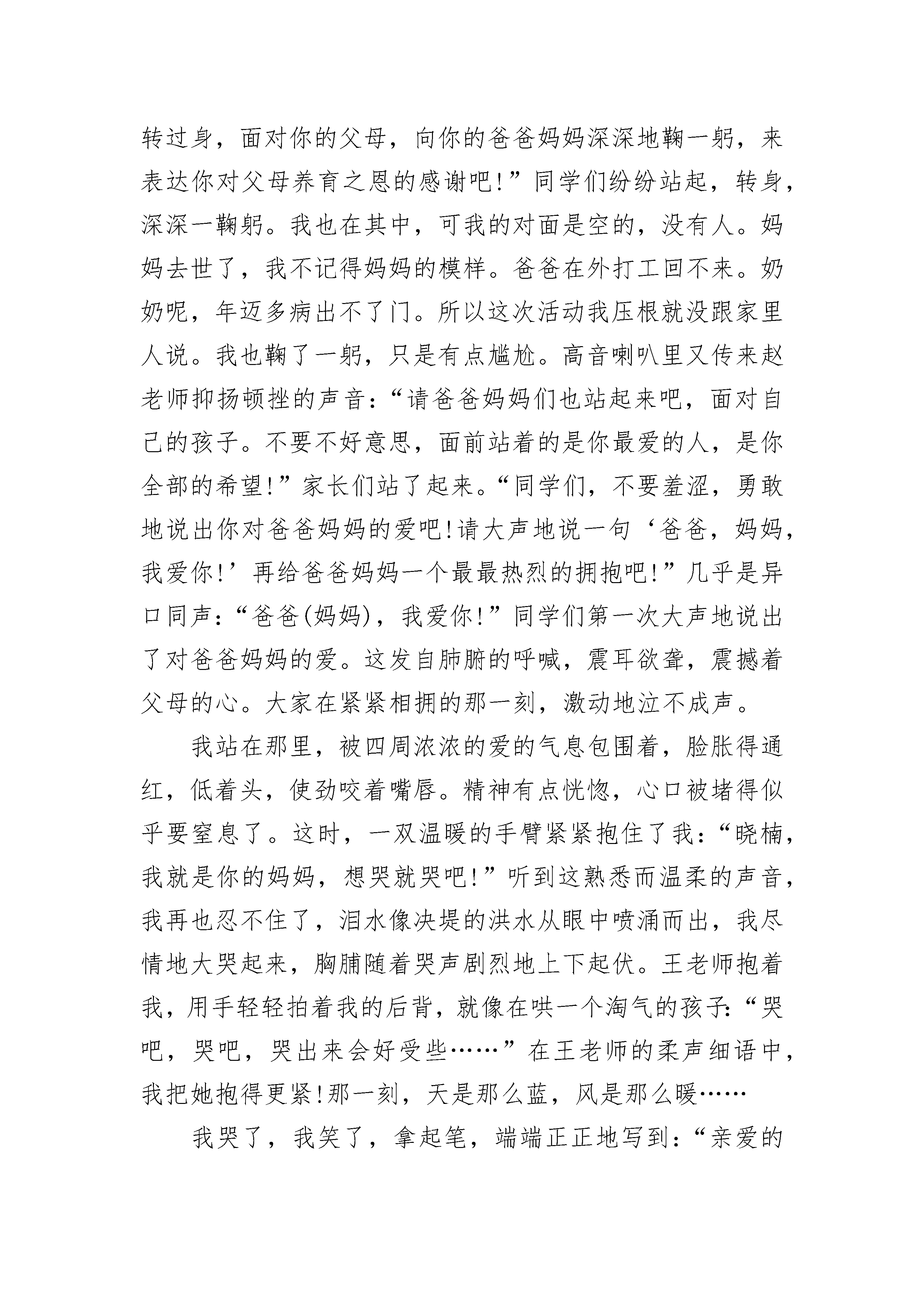 转过身，面对你的父母，向你的爸爸妈妈深深地鞠一躬，来表达你对父母养育之恩的感谢吧!”同学们纷纷站起，转身，深深一鞠躬。我也在其中，可我的对面是空的，没有人。妈妈去世了，我不记得妈妈的模样。爸爸在外打工回不来。奶奶呢，年迈多病出不了门。所以这次活动我压根就没跟家里人说。我也鞠了一躬，只是有点尴尬。高音喇叭里又传来赵老师抑扬顿挫的声音:“请爸爸妈妈们也站起来吧，面对自己的孩子。不要不好意思，面前站着的是你最爱的人，是你全部的希望!”家长们站了起来。“同学们，不要羞涩，勇敢地说出你对爸爸妈妈的爱吧!请大声地说一句‘爸爸，妈妈，我爱你!’再给爸爸妈妈一个最最热烈的拥抱吧!”几乎是异口同声:“爸爸(妈妈)，我爱你!”同学们第一次大声地说出了对爸爸妈妈的爱。这发自肺腑的呼喊，震耳欲聋，震撼着父母的心。大家在紧紧相拥的那一刻，激动地泣不成声。

我站在那里，被四周浓浓的爱的气息包围着，脸胀得通红，低着头，使劲咬着嘴唇。精神有点恍惚，心口被堵得似乎要窒息了。这时，一双温暖的手臂紧紧抱住了我:“晓楠，我就是你的妈妈，想哭就哭吧!”听到这熟悉而温柔的声音，我再也忍不住了，泪水像决堤的洪水从眼中喷涌而出，我尽情地大哭起来，胸脯随着哭声剧烈地上下起伏。王老师抱着我，用手轻轻拍着我的后背，就像在哄一个淘气的孩子:“哭吧，哭吧，哭出来会好受些……”在王老师的柔声细语中，我把她抱得更紧!那一刻，天是那么蓝，风是那么暖……

我哭了，我笑了，拿起笔，端端正正地写到:“亲爱的